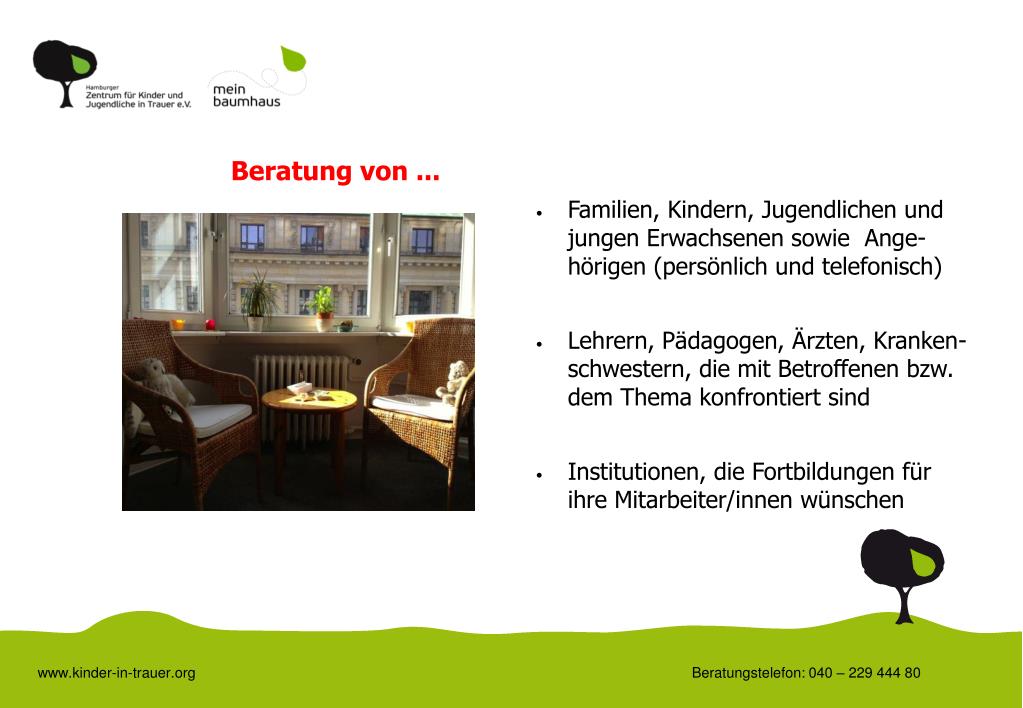 Hamburger Zentrum für Kinder und Jugendliche in Trauer e.V.

mein baumhaus

Beratung von ...

• Familien, Kindern, Jugendlichen und jungen Erwachsenen sowie Angehörigen (persönlich und telefonisch)

• Lehrern, Pädagogen, Ärzten, Krankenschwestern, die mit Betroffenen bzw. dem Thema konfrontiert sind

• Institutionen, die Fortbildungen für ihre Mitarbeiter/innen wünschen

www.kinder-in-trauer.org

Beratungstelefon: 040 – 229 444 80